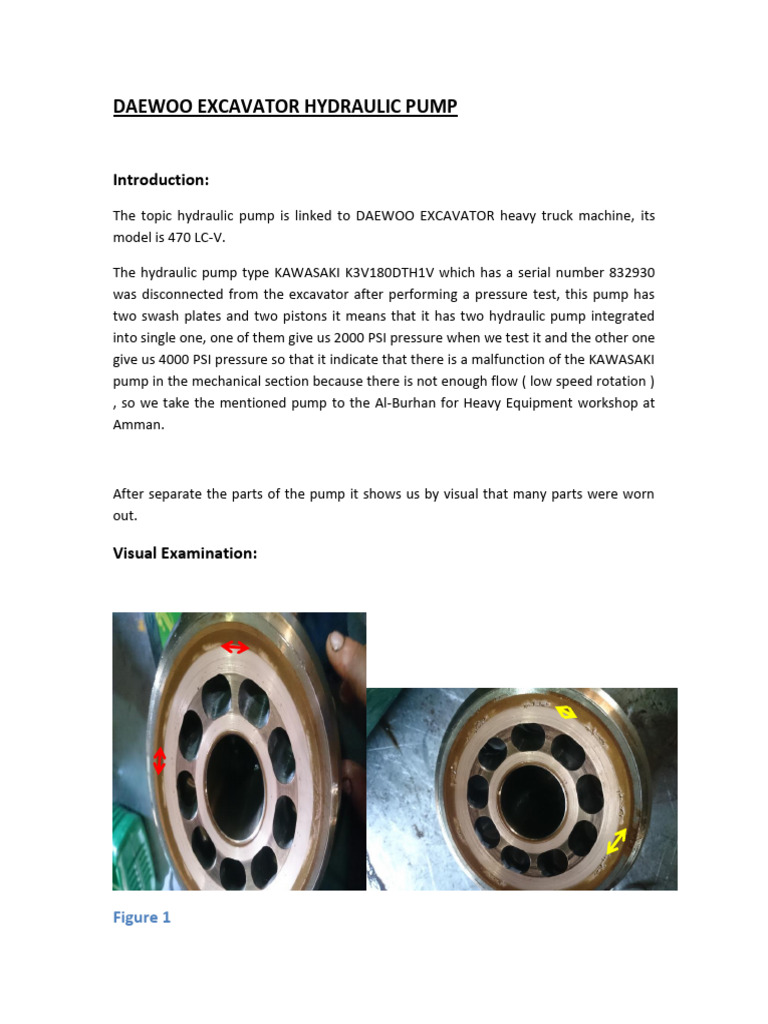 DAEWOO EXCAVATOR HYDRAULIC PUMP

Introduction:

The topic hydraulic pump is linked to DAEWOO EXCAVATOR heavy truck machine, its model is 470 LC-V.

The hydraulic pump type KAWASAKI K3V180DTH1V which has a serial number 832930 was disconnected from the excavator after performing a pressure test, this pump has two swash plates and two pistons it means that it has two hydraulic pump integrated into single one, one of them give us 2000 PSI pressure when we test it and the other one give us 4000 PSI pressure so that it indicate that there is a malfunction of the KAWASAKI pump in the mechanical section because there is not enough flow ( low speed rotation ) , so we take the mentioned pump to the Al-Burhan for Heavy Equipment workshop at Amman.

After separate the parts of the pump it shows us by visual that many parts were worn out.

Visual Examination:

Figure 1